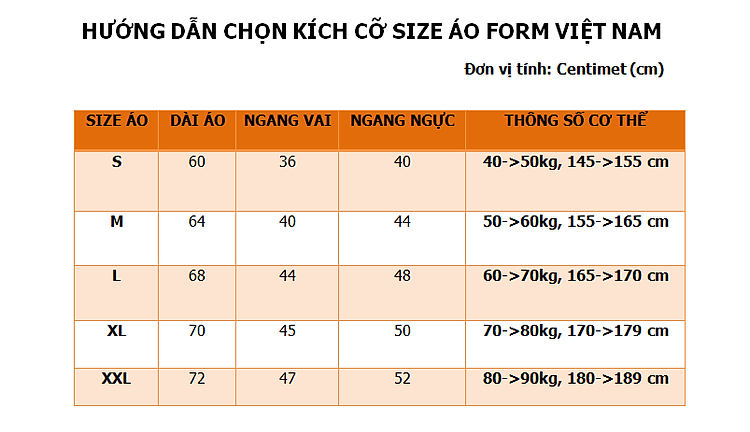 HƯỚNG DẪN CHỌN KÍCH CỠ SIZE ÁO FORM VIỆT NAM

Đơn vị tính: Centimet (cm)

| SIZE ÁO | DÀI ÁO | NGANG VAI | NGANG NGỰC | THÔNG SỐ CƠ THỂ |
|---|---|---|---|---|
| S | 60 | 36 | 40 | 40->50kg, 145->155 cm |
| M | 64 | 40 | 44 | 50->60kg, 155->165 cm |
| L | 68 | 44 | 48 | 60->70kg, 165->170 cm |
| XL | 70 | 45 | 50 | 70->80kg, 170->179 cm |
| XXL | 72 | 47 | 52 | 80->90kg, 180->189 cm |